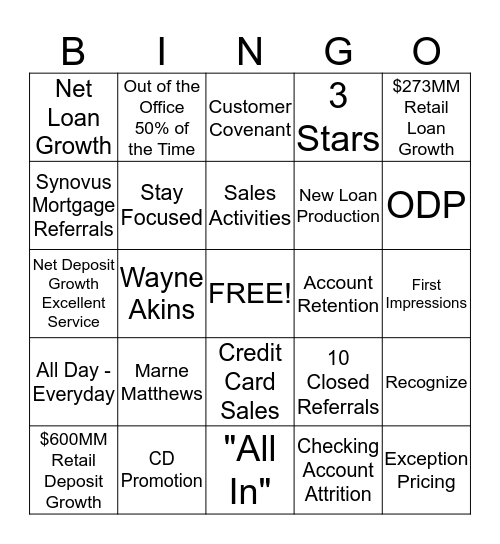 | B | I | N | G | O |
|---|---|---|---|---|
| Net Loan Growth | Out of the Office 50% of the Time | Customer Covenant | 3 Stars | \$273MM Retail Loan Growth |
| Synovus Mortgage Referrals | Stay Focused | Sales Activities | New Loan Production | ODP |
| Net Deposit Growth Excellent Service | Wayne Akins | FREE! | Account Retention | First Impressions |
| All Day - Everyday | Marne Matthews | Credit Card Sales | 10 Closed Referrals | Recognize |
| \$600MM Retail Deposit Growth | CD Promotion | "All In" | Checking Account Attrition | Exception Pricing |